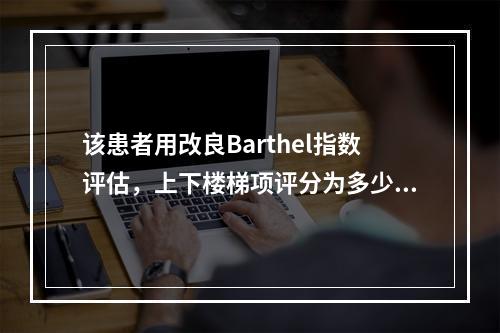 该患者用改良Barthel指数评估，上下楼梯项评分为多少...